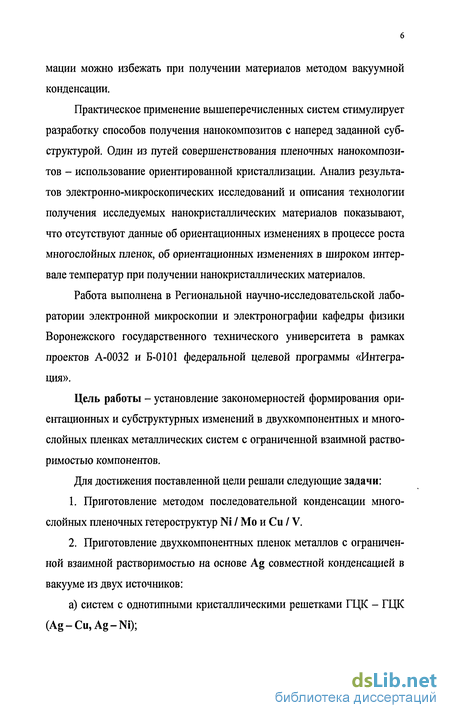 6

мации можно избежать при получении материалов методом вакуумной конденсации.

Практическое применение вышеперечисленных систем стимулирует разработку способов получения нанокомпозитов с наперед заданной субструктурой. Один из путей совершенствования пленочных нанокомпозитов – использование ориентированной кристаллизации. Анализ результатов электронно-микроскопических исследований и описания технологии получения исследуемых нанокристаллических материалов показывают, что отсутствуют данные об ориентационных изменениях в процессе роста многослойных пленок, об ориентационных изменениях в широком интервале температур при получении нанокристаллических материалов.

Работа выполнена в Региональной научно-исследовательской лаборатории электронной микроскопии и электронографии кафедры физики Воронежского государственного технического университета в рамках проектов А-0032 и Б-0101 федеральной целевой программы «Интеграция».

Цель работы – установление закономерностей формирования ориентационных и субструктурных изменений в двухкомпонентных и многослойных пленках металлических систем с ограниченной взаимной растворимостью компонентов.

Для достижения поставленной цели решали следующие задачи:

1. Приготовление методом последовательной конденсации многослойных пленочных гетероструктур Ni / Mo и Cu / V.

2. Приготовление двухкомпонентных пленок металлов с ограниченной взаимной растворимостью на основе Ag совместной конденсацией в вакууме из двух источников:

а) систем с однотипными кристаллическими решетками ГЦК – ГЦК (Ag – Cu, Ag – Ni);

dsLib.net
библиотека диссертаций